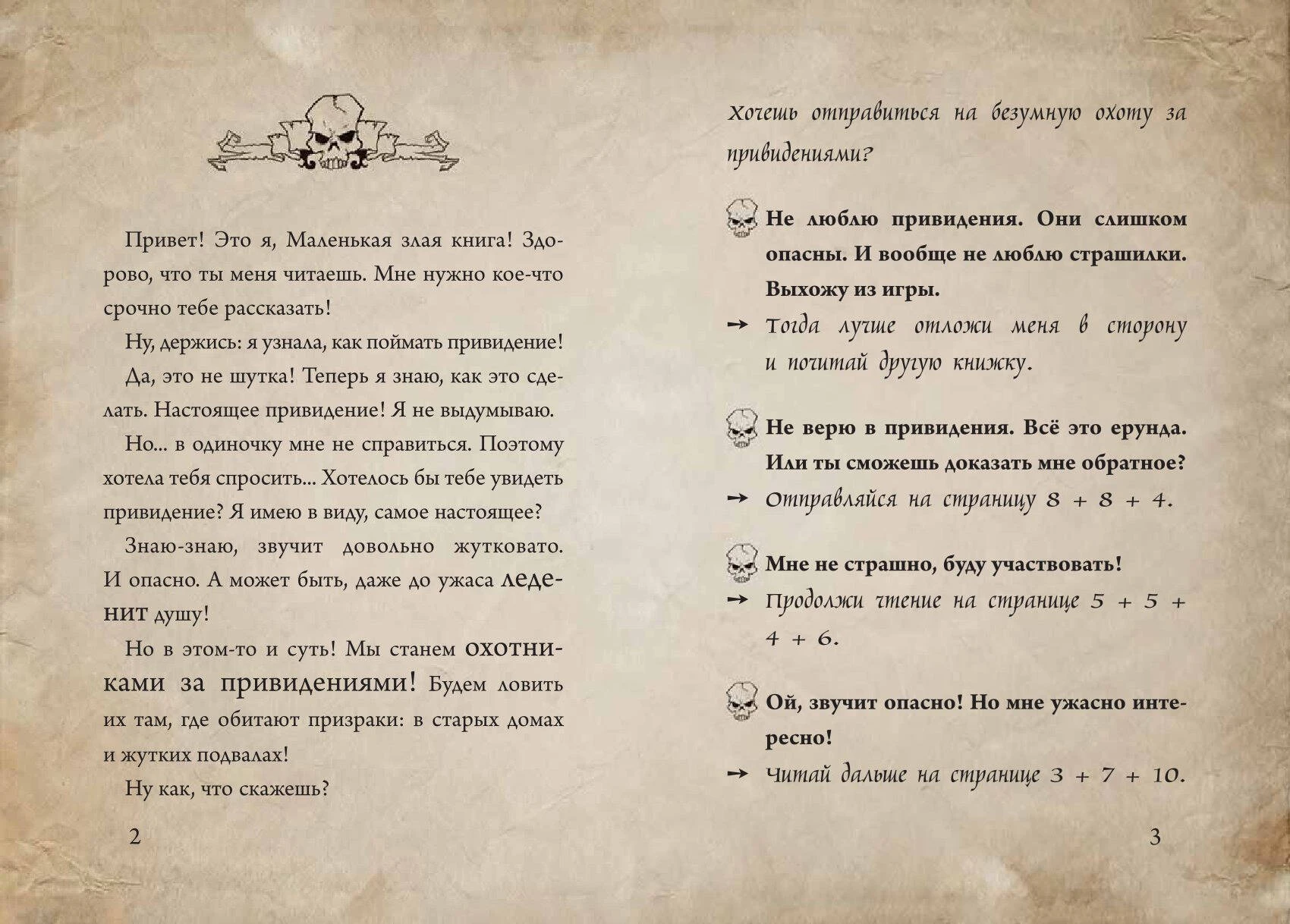 Привет! Это я, Маленькая злая книга! Здорово, что ты меня читаешь. Мне нужно кое-что срочно тебе рассказать!

Ну, держись: я узнала, как поймать привидение!

Да, это не шутка! Теперь я знаю, как это сделать. Настоящее привидение! Я не выдумываю.

Но... в одиночку мне не справиться. Поэтому хотела тебя спросить... Хотелось бы тебе увидеть привидение? Я имею в виду, самое настоящее?

Знаю-знаю, звучит довольно жутковато. И опасно. А может быть, даже до ужаса леденит душу!

Но в этом-то и суть! Мы станем охотниками за привидениями! Будем ловить их там, где обитают призраки: в старых домах и жутких подвалах!

Ну как, что скажешь?

2

Хочешь отправиться на безумную охоту за привидениями?

Не люблю привидения. Они слишком опасны. И вообще не люблю страшилки. Выхожу из игры.

→ Тогда лучше отложи меня в сторону и почитай другую книжку.

Не верю в привидения. Всё это ерунда. Или ты сможешь доказать мне обратное?

→ Отправляйся на страницу 8 + 8 + 4.

Мне не страшно, буду участвовать!

→ Продолжи чтение на странице 5 + 5 + 4 + 6.

Ой, звучит опасно! Но мне ужасно интересно!

→ Читай дальше на странице 3 + 7 + 10.

3